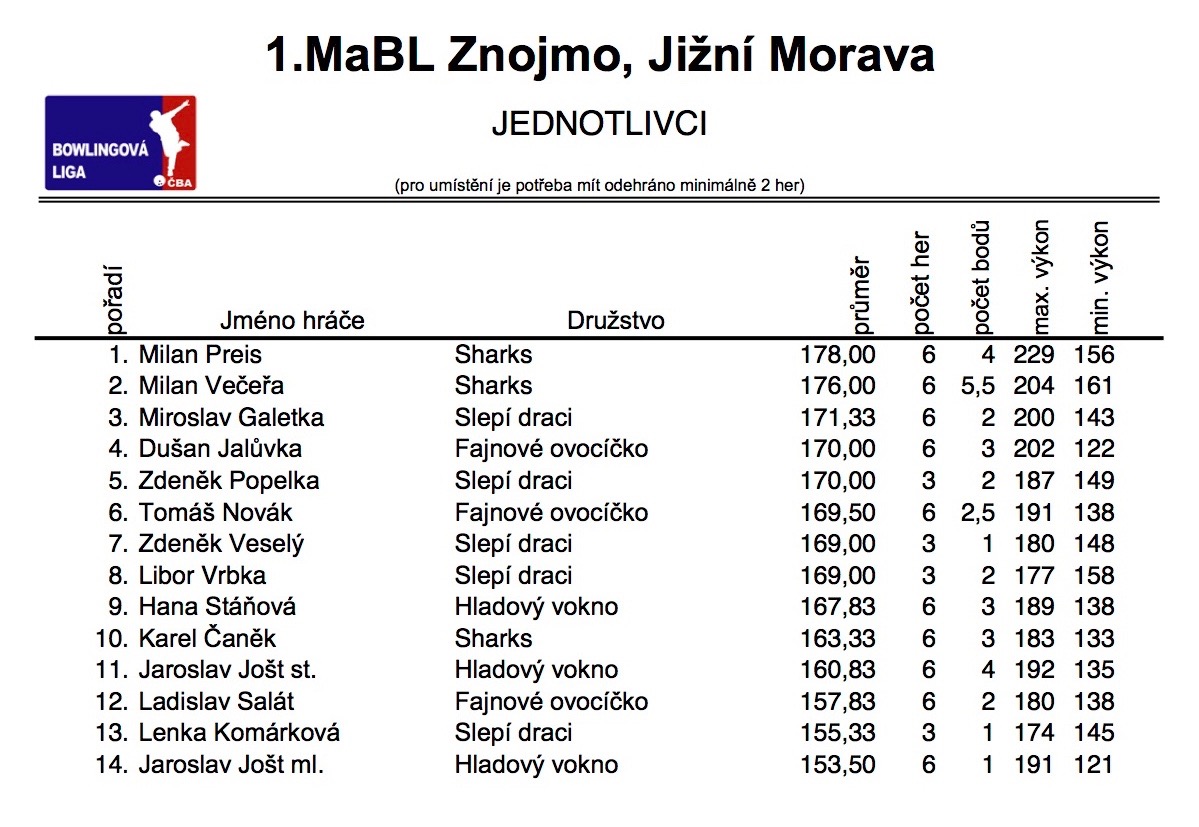 1.MaBL Znojmo, Jižní Morava

BOWLINGOVÁ LIGA ČBA

JEDNOTLIVCI

(pro umístění je potřeba mít odehráno minimálně 2 her)

| pořadí | Jméno hráče | Družstvo | průměr | počet her | počet bodů | max. výkon | min. výkon |
|---|---|---|---|---|---|---|---|
| 1. | Milan Preis | Sharks | 178,00 | 6 | 4 | 229 | 156 |
| 2. | Milan Večeřa | Sharks | 176,00 | 6 | 5,5 | 204 | 161 |
| 3. | Miroslav Galetka | Slepí draci | 171,33 | 6 | 2 | 200 | 143 |
| 4. | Dušan Jalůvka | Fajnové ovocíčko | 170,00 | 6 | 3 | 202 | 122 |
| 5. | Zdeněk Popelka | Slepí draci | 170,00 | 3 | 2 | 187 | 149 |
| 6. | Tomáš Novák | Fajnové ovocíčko | 169,50 | 6 | 2,5 | 191 | 138 |
| 7. | Zdeněk Veselý | Slepí draci | 169,00 | 3 | 1 | 180 | 148 |
| 8. | Libor Vrbka | Slepí draci | 169,00 | 3 | 2 | 177 | 158 |
| 9. | Hana Stáňová | Hladový vokno | 167,83 | 6 | 3 | 189 | 138 |
| 10. | Karel Čaněk | Sharks | 163,33 | 6 | 3 | 183 | 133 |
| 11. | Jaroslav Jošt st. | Hladový vokno | 160,83 | 6 | 4 | 192 | 135 |
| 12. | Ladislav Salát | Fajnové ovocíčko | 157,83 | 6 | 2 | 180 | 138 |
| 13. | Lenka Komárková | Slepí draci | 155,33 | 3 | 1 | 174 | 145 |
| 14. | Jaroslav Jošt ml. | Hladový vokno | 153,50 | 6 | 1 | 191 | 121 |